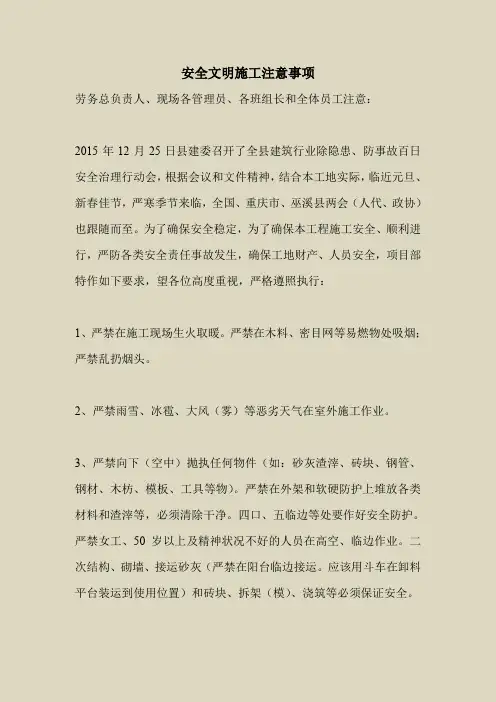 安全文明施工注意事项

劳务总负责人、现场各管理员、各班组长和全体员工注意：

2015 年 12 月 25 日县建委召开了全县建筑行业除隐患、防事故百日安全治理行动会，根据会议和文件精神，结合本工地实际，临近元旦、新春佳节，严寒季节来临，全国、重庆市、巫溪县两会（人代、政协）也跟随而至。为了确保安全稳定，为了确保本工程施工安全、顺利进行，严防各类安全责任事故发生，确保工地财产、人员安全，项目部特作如下要求，望各位高度重视，严格遵照执行：

1、严禁在施工现场生火取暖。严禁在木料、密目网等易燃物处吸烟；严禁乱扔烟头。

2、严禁雨雪、冰雹、大风（雾）等恶劣天气在室外施工作业。

3、严禁向下（空中）抛执任何物件（如：砂灰渣滓、砖块、钢管、钢材、木枋、模板、工具等物）。严禁在外架和软硬防护上堆放各类材料和渣滓等，必须清除干净。四口、五临边等处要作好安全防护。严禁女工、50 岁以上及精神状况不好的人员在高空、临边作业。二次结构、砌墙、接运砂灰（严禁在阳台临边接运。应该用斗车在卸料平台装运到使用位置）和砖块、拆架（模）、浇筑等必须保证安全。